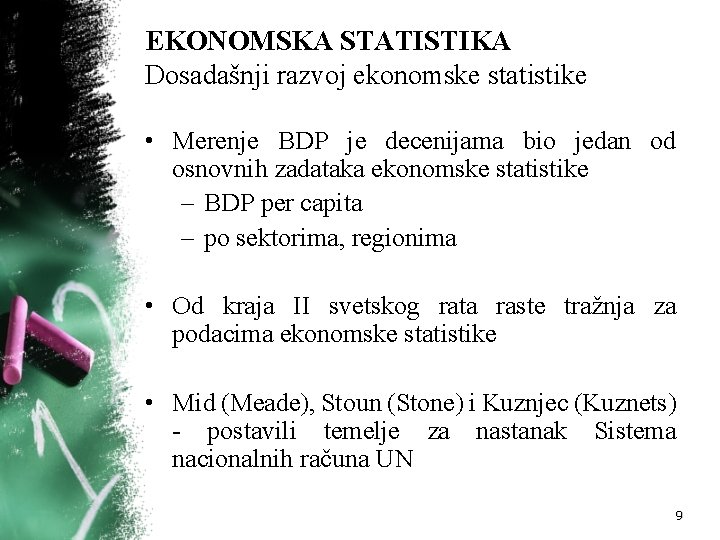 EKONOMSKA STATISTIKA
Dosadašnji razvoj ekonomske statistike

• Merenje BDP je decenijama bio jedan od osnovnih zadataka ekonomske statistike
– BDP per capita
– po sektorima, regionima

• Od kraja II svetskog rata raste tražnja za podacima ekonomske statistike

• Mid (Meade), Stoun (Stone) i Kuznjec (Kuznets) - postavili temelje za nastanak Sistema nacionalnih računa UN

9